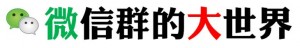 微信群的大世界